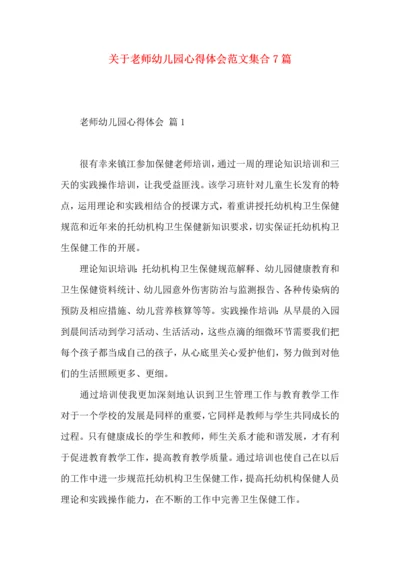 关于老师幼儿园心得体会范文集合7篇

老师幼儿园心得体会 篇1

很有幸来镇江参加保健老师培训，通过一周的理论知识培训和三天的实践操作培训，让我受益匪浅。该学习班针对儿童生长发育的特点，运用理论和实践相结合的授课方式，着重讲授托幼机构卫生保健规范和近年来的托幼机构卫生保健新知识要求，切实保证托幼机构卫生保健工作的开展。

理论知识培训：托幼机构卫生保健规范解释、幼儿园健康教育和卫生保健资料统计、幼儿园意外伤害防治与监测报告、各种传染病的预防及相应措施、幼儿营养核算等等。实践操作培训：从早晨的入园到晨间活动到学习活动、生活活动，这些点滴的细微环节需要我们把每个孩子都当成自己的孩子，从心底里关心爱护他们，努力做到对他们的生活照顾更多、更细。

通过培训使我更加深刻地认识到卫生管理工作与教育教学工作对于一个学校的发展是同样的重要，它同样是教师与学生共同成长的过程。只有健康成长的学生和教师，师生关系才能和谐发展，才有利于促进教育教学工作，提高教育教学质量。通过培训也使自己在以后的工作中进一步规范托幼机构卫生保健工作，提高托幼机构保健人员理论和实践操作能力，在不断的工作中完善卫生保健工作。